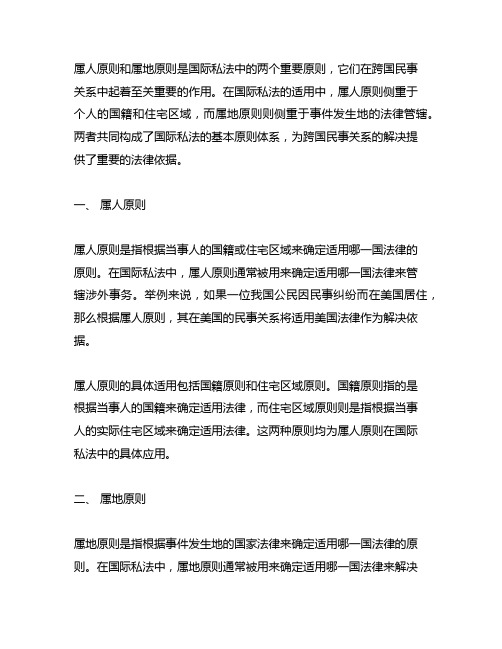 属人原则和属地原则是国际私法中的两个重要原则，它们在跨国民事关系中起着至关重要的作用。在国际私法的适用中，属人原则侧重于个人的国籍和住宅区域，而属地原则则侧重于事件发生地的法律管辖。两者共同构成了国际私法的基本原则体系，为跨国民事关系的解决提供了重要的法律依据。

一、 属人原则

属人原则是指根据当事人的国籍或住宅区域来确定适用哪一国法律的原则。在国际私法中，属人原则通常被用来确定适用哪一国法律来管辖涉外事务。举例来说，如果一位我国公民因民事纠纷而在美国居住，那么根据属人原则，其在美国的民事关系将适用美国法律作为解决依据。

属人原则的具体适用包括国籍原则和住宅区域原则。国籍原则指的是根据当事人的国籍来确定适用法律，而住宅区域原则则是指根据当事人的实际住宅区域来确定适用法律。这两种原则均为属人原则在国际私法中的具体应用。

二、 属地原则

属地原则是指根据事件发生地的国家法律来确定适用哪一国法律的原则。在国际私法中，属地原则通常被用来确定适用哪一国法律来解决